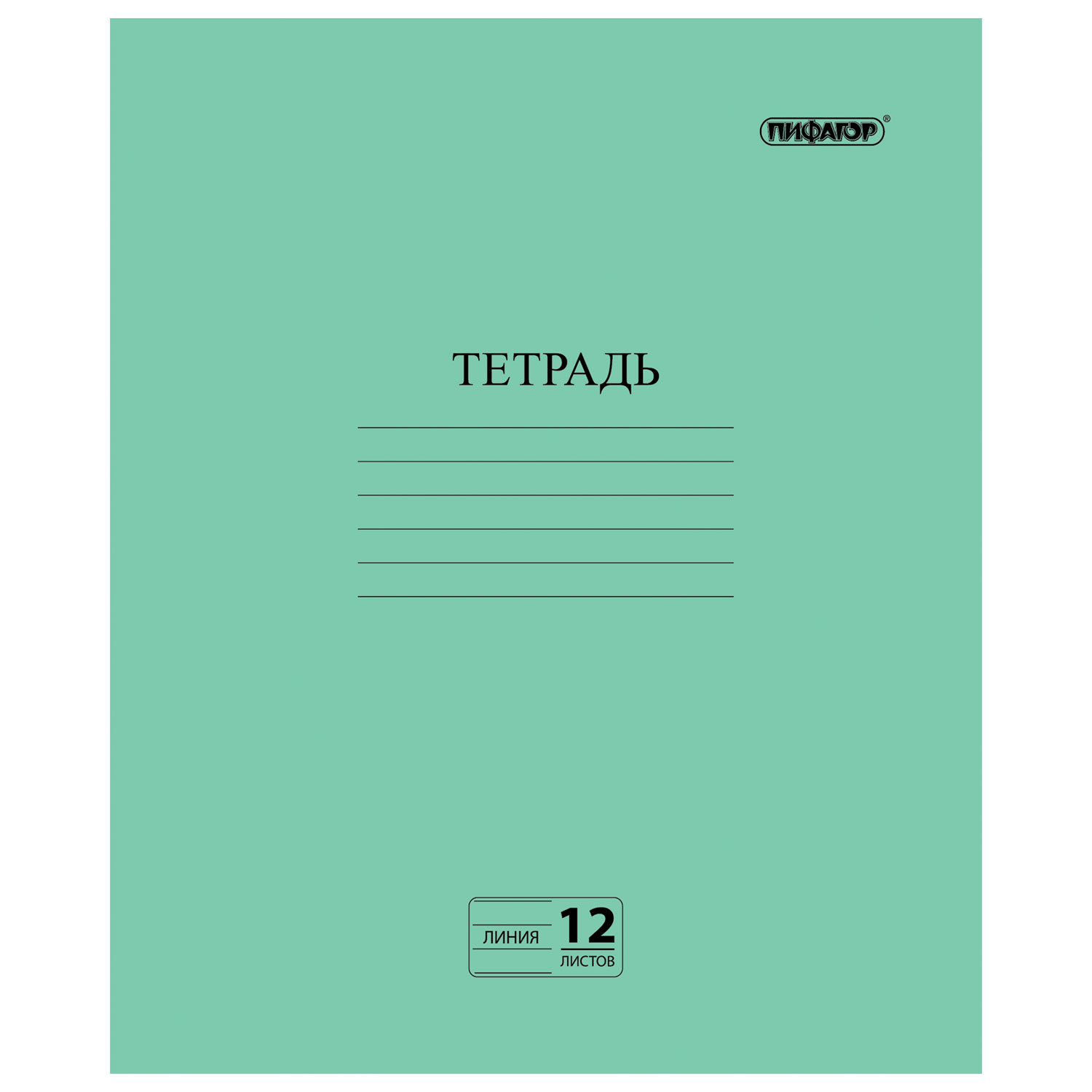 ПИФАГОР®

ТЕТРАДЬ

ЛИНИЯ 12 ЛИСТОВ